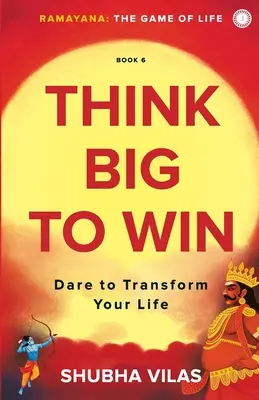 RAMAYANA: THE GAME OF LIFE

BOOK 6

THINK BIG TO WIN

Dare to Transform Your Life

SHUBHA VILAS